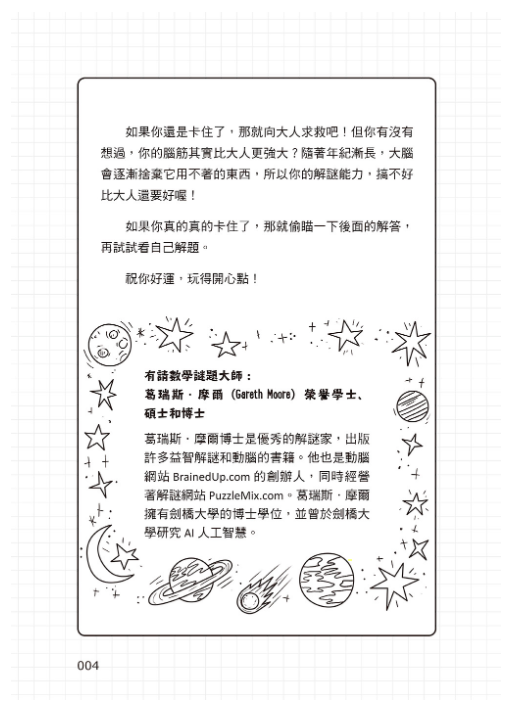 如果你還是卡住了，那就向大人求救吧！但你有沒有想過，你的腦筋其實比大人更強大？隨著年紀漸長，大腦會逐漸捨棄它用不著的東西，所以你的解謎能力，搞不好比大人還要好喔！

如果你真的真的卡住了，那就偷瞄一下後面的解答，再試試看自己解題。

祝你好運，玩得開心點！

有請數學謎題大師：
葛瑞斯．摩爾（Gareth Moore）榮譽學士、碩士和博士

葛瑞斯．摩爾博士是優秀的解謎家，出版許多益智解謎和動腦的書籍。他也是動腦網站 BrainedUp.com 的創辦人，同時經營著解謎網站 PuzzleMix.com。葛瑞斯．摩爾擁有劍橋大學的博士學位，並曾於劍橋大學研究 AI 人工智慧。

004